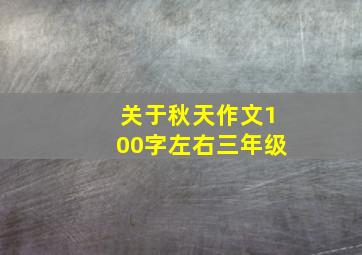 关于秋天作文100字左右三年级